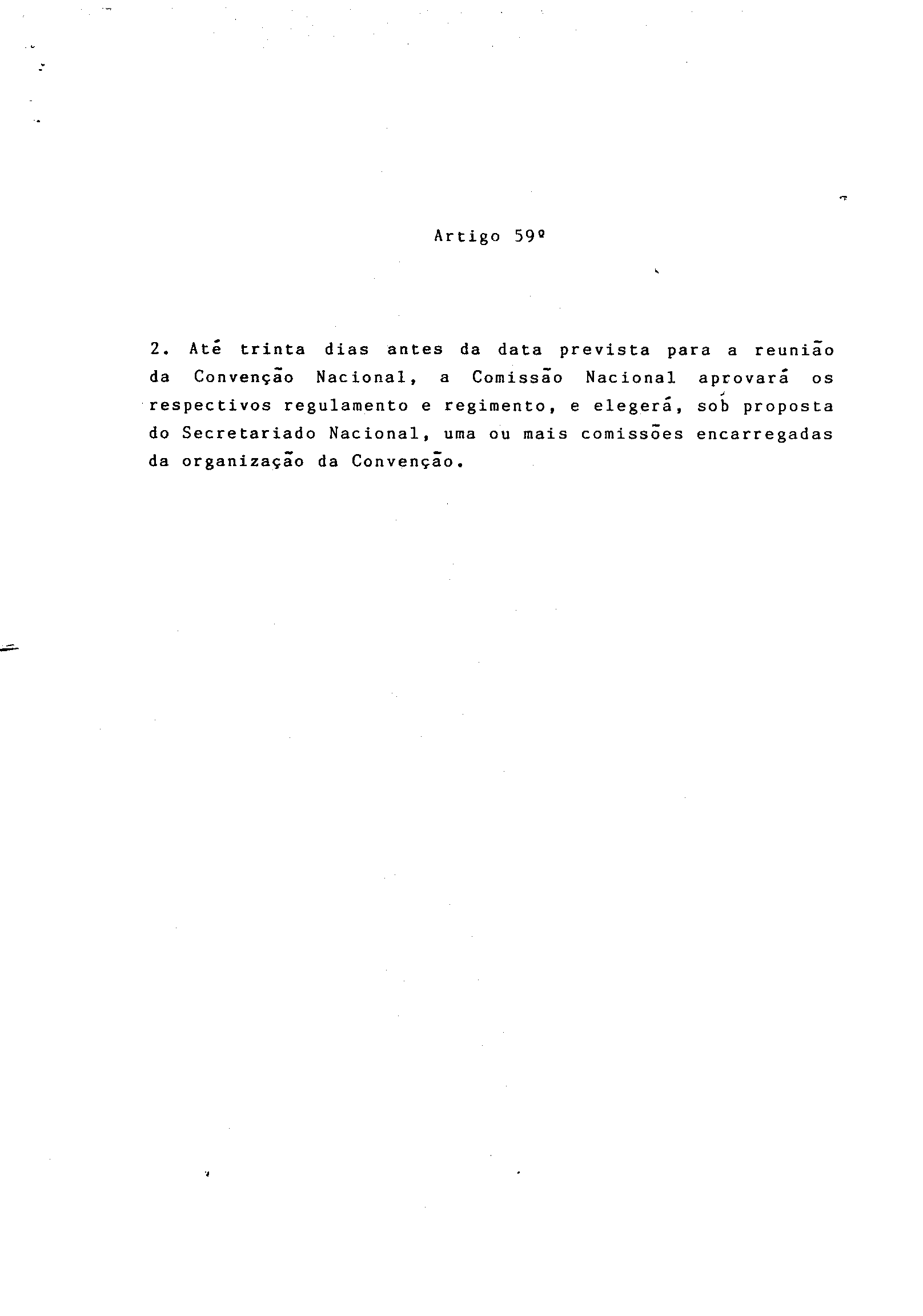 Artigo 59º

2. Até trinta dias antes da data prevista para a reunião da Convenção Nacional, a Comissão Nacional aprovará os respectivos regulamento e regimento, e elegerá, sob proposta do Secretariado Nacional, uma ou mais comissões encarregadas da organização da Convenção.